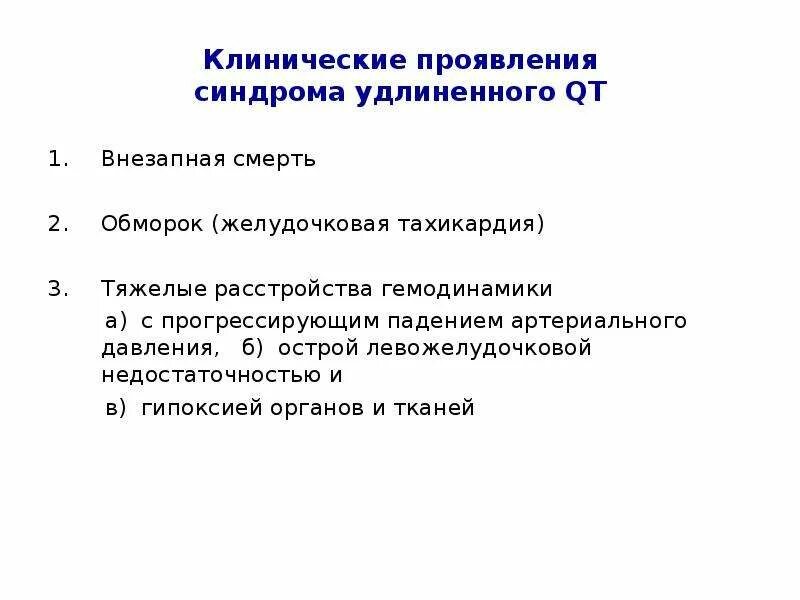 Клинические проявления синдрома удлиненного QT

1. Внезапная смерть

2. Обморок (желудочковая тахикардия)

3. Тяжелые расстройства гемодинамики

а) с прогрессирующим падением артериального давления, б) острой левожелудочковой недостаточностью и

в) гипоксией органов и тканей